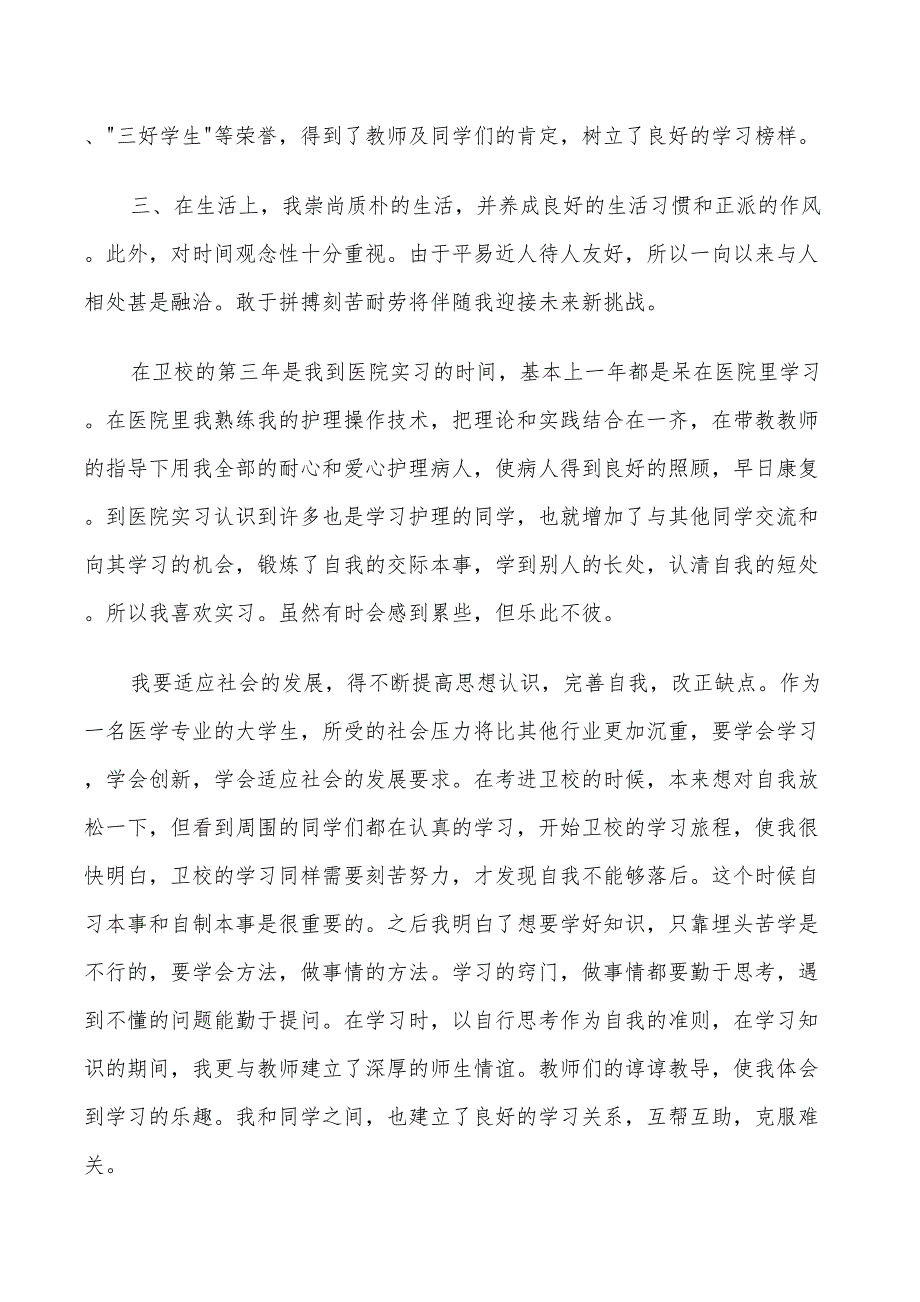 、"三好学生"等荣誉，得到了教师及同学们的肯定，树立了良好的学习榜样。

三、在生活上，我崇尚质朴的生活，并养成良好的生活习惯和正派的作风。此外，对时间观念性十分重视。由于平易近人待人友好，所以一向以来与人相处甚是融洽。敢于拼搏刻苦耐劳将伴随我迎接未来新挑战。

在卫校的第三年是我到医院实习的时间，基本上一年都是呆在医院里学习。在医院里我熟练我的护理操作技术，把理论和实践结合在一齐，在带教教师的指导下用我全部的耐心和爱心护理病人，使病人得到良好的照顾，早日康复。到医院实习认识到许多也是学习护理的同学，也就增加了与其他同学交流和向其学习的机会，锻炼了自我的交际本事，学到别人的长处，认清自我的短处。所以我喜欢实习。虽然有时会感到累些，但乐此不彼。

我要适应社会的发展，得不断提高思想认识，完善自我，改正缺点。作为一名医学专业的大学生，所受的社会压力将比其他行业更加沉重，要学会学习，学会创新，学会适应社会的发展要求。在考进卫校的时候，本来想对自我放松一下，但看到周围的同学们都在认真的学习，开始卫校的学习旅程，使我很快明白，卫校的学习同样需要刻苦努力，才发现自我不能够落后。这个时候自习本事和自制本事是很重要的。之后我明白了想要学好知识，只靠埋头苦学是不行的，要学会方法，做事情的方法。学习的窍门，做事情都要勤于思考，遇到不懂的问题能勤于提问。在学习时，以自行思考作为自我的准则，在学习知识的期间，我更与教师建立了深厚的师生情谊。教师们的谆谆教导，使我体会到学习的乐趣。我和同学之间，也建立了良好的学习关系，互帮互助，克服难关。